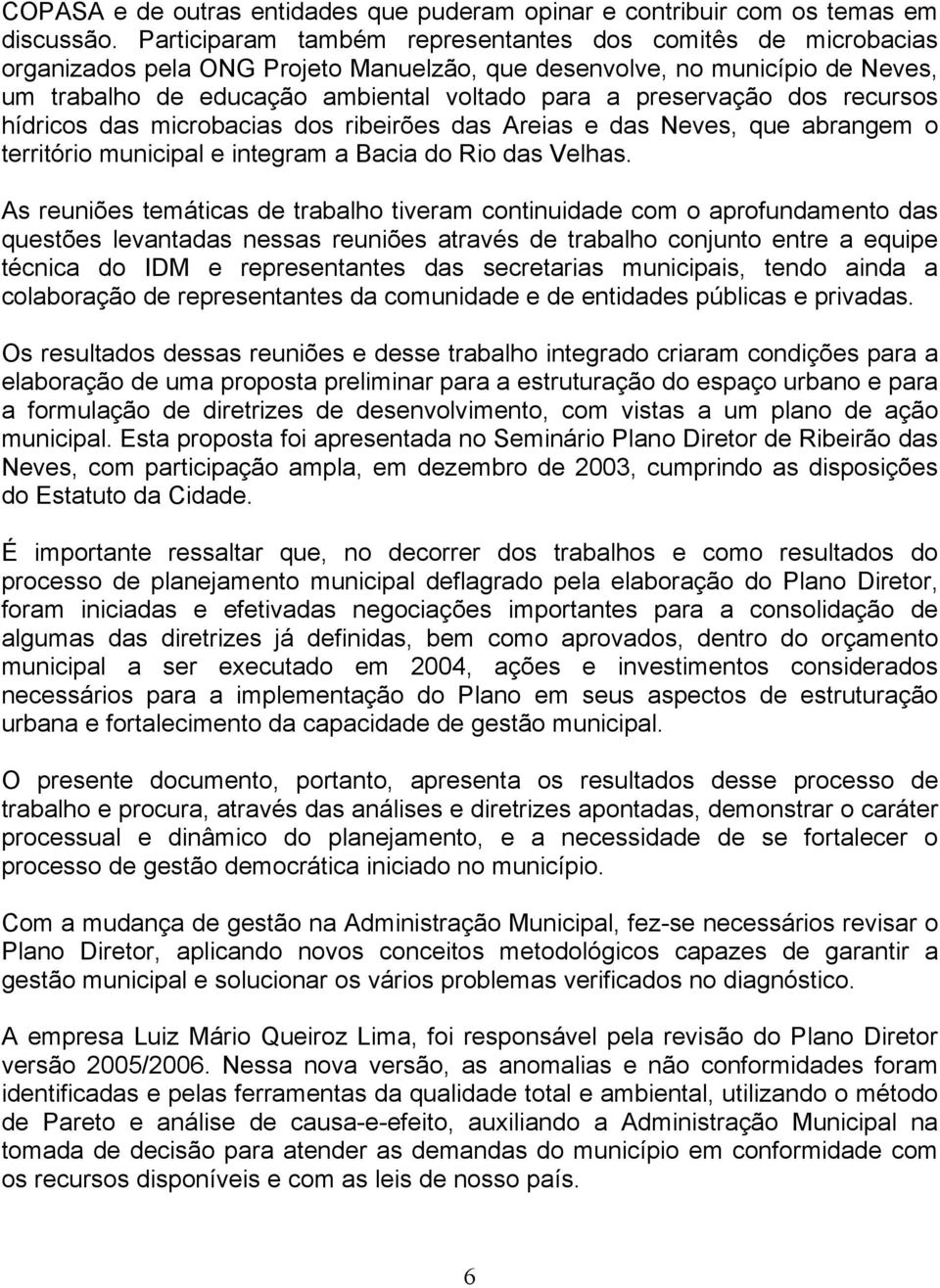 COPASA e de outras entidades que puderam opinar e contribuir com os temas em discussão. Participaram também representantes dos comitês de microbacias organizados pela ONG Projeto Manuelzão, que desenvolve, no município de Neves, um trabalho de educação ambiental voltado para a preservação dos recursos hídricos das microbacias dos ribeirões das Areias e das Neves, que abrangem o território municipal e integram a Bacia do Rio das Velhas.

As reuniões temáticas de trabalho tiveram continuidade com o aprofundamento das questões levantadas nessas reuniões através de trabalho conjunto entre a equipe técnica do IDM e representantes das secretarias municipais, tendo ainda a colaboração de representantes da comunidade e de entidades públicas e privadas.

Os resultados dessas reuniões e desse trabalho integrado criaram condições para a elaboração de uma proposta preliminar para a estruturação do espaço urbano e para a formulação de diretrizes de desenvolvimento, com vistas a um plano de ação municipal. Esta proposta foi apresentada no Seminário Plano Diretor de Ribeirão das Neves, com participação ampla, em dezembro de 2003, cumprindo as disposições do Estatuto da Cidade.

É importante ressaltar que, no decorrer dos trabalhos e como resultados do processo de planejamento municipal deflagrado pela elaboração do Plano Diretor, foram iniciadas e efetivadas negociações importantes para a consolidação de algumas das diretrizes já definidas, bem como aprovados, dentro do orçamento municipal a ser executado em 2004, ações e investimentos considerados necessários para a implementação do Plano em seus aspectos de estruturação urbana e fortalecimento da capacidade de gestão municipal.

O presente documento, portanto, apresenta os resultados desse processo de trabalho e procura, através das análises e diretrizes apontadas, demonstrar o caráter processual e dinâmico do planejamento, e a necessidade de se fortalecer o processo de gestão democrática iniciado no município.

Com a mudança de gestão na Administração Municipal, fez-se necessários revisar o Plano Diretor, aplicando novos conceitos metodológicos capazes de garantir a gestão municipal e solucionar os vários problemas verificados no diagnóstico.

A empresa Luiz Mário Queiroz Lima, foi responsável pela revisão do Plano Diretor versão 2005/2006. Nessa nova versão, as anomalias e não conformidades foram identificadas e pelas ferramentas da qualidade total e ambiental, utilizando o método de Pareto e análise de causa-e-efeito, auxiliando a Administração Municipal na tomada de decisão para atender as demandas do município em conformidade com os recursos disponíveis e com as leis de nosso país.

6